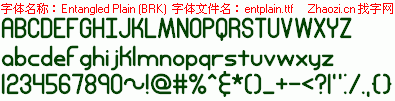 字体名称：Entangled Plain (BRK) 字体文件名：entplain.ttf Zhaozi.cn 找字网

ABCDEFGHIJKLMNOPQRSTUVWXYZ

abcdefghijklmnopqrstuvwxyz

1234567890~!@#%^&*()_+-<?|":/.,{}